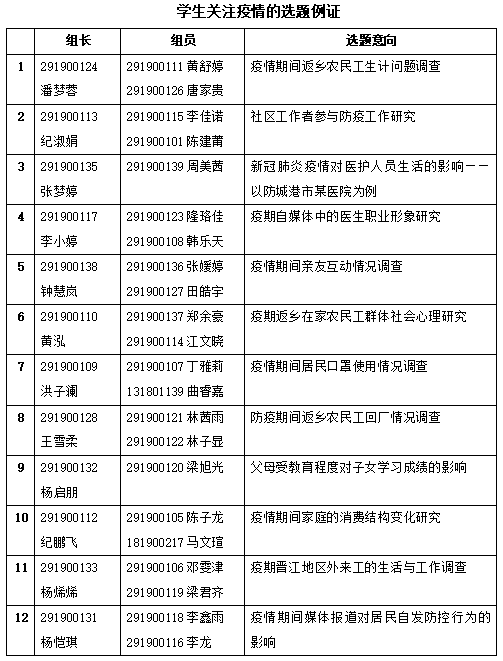 学生关注疫情的选题例证

|  | 组长 | 组员 | 选题意向 |
|---|---|---|---|
| 1 | 291900124 潘梦蓉 | 291900111 黄舒婷 291900126 唐家贵 | 疫情期间返乡农民工生计问题调查 |
| 2 | 291900113 纪淑娟 | 291900115 李佳诺 291900101 陈建莆 | 社区工作者参与防疫工作研究 |
| 3 | 291900135 张梦婷 | 291900139 周美茜 | 新冠肺炎疫情对医护人员生活的影响——以防城港市某医院为例 |
| 4 | 291900117 李小婷 | 291900123 隆珞佳 291900108 韩乐天 | 疫期自媒体中的医生职业形象研究 |
| 5 | 291900138 钟慧岚 | 291900136 张媛婷 291900127 田皓宇 | 疫情期间亲友互动情况调查 |
| 6 | 291900110 黄泓 | 291900137 郑余豪 291900114 江文晓 | 疫期返乡在家农民工群体社会心理研究 |
| 7 | 291900109 洪子澜 | 291900107 丁雅莉 131801139 曲睿嘉 | 疫情期间居民口罩使用情况调查 |
| 8 | 291900128 王雪柔 | 291900121 林茜雨 291900122 林子昱 | 防疫期间返乡农民工回厂情况调查 |
| 9 | 291900132 杨启朋 | 291900120 梁旭光 | 父母受教育程度对子女学习成绩的影响 |
| 10 | 291900112 纪鹏飞 | 291900105 陈子龙 181900217 马文瑄 | 疫情期间家庭的消费结构变化研究 |
| 11 | 291900133 杨烯烯 | 291900106 邓雯津 291900119 梁君齐 | 疫期晋江地区外来工的生活与工作调查 |
| 12 | 291900131 杨恺琪 | 291900118 李鑫雨 291900116 李龙 | 疫情期间媒体报道对居民自发防控行为的影响 |